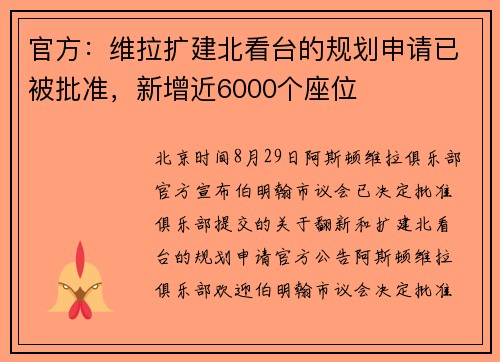 官方：维拉扩建北看台的规划申请已被批准，新增近6000个座位

北京时间8月29日阿斯顿维拉俱乐部官方宣布伯明翰市议会已决定批准俱乐部提交的关于翻新和扩建北看台的规划申请官方公告阿斯顿维拉俱乐部欢迎伯明翰市议会决定批准